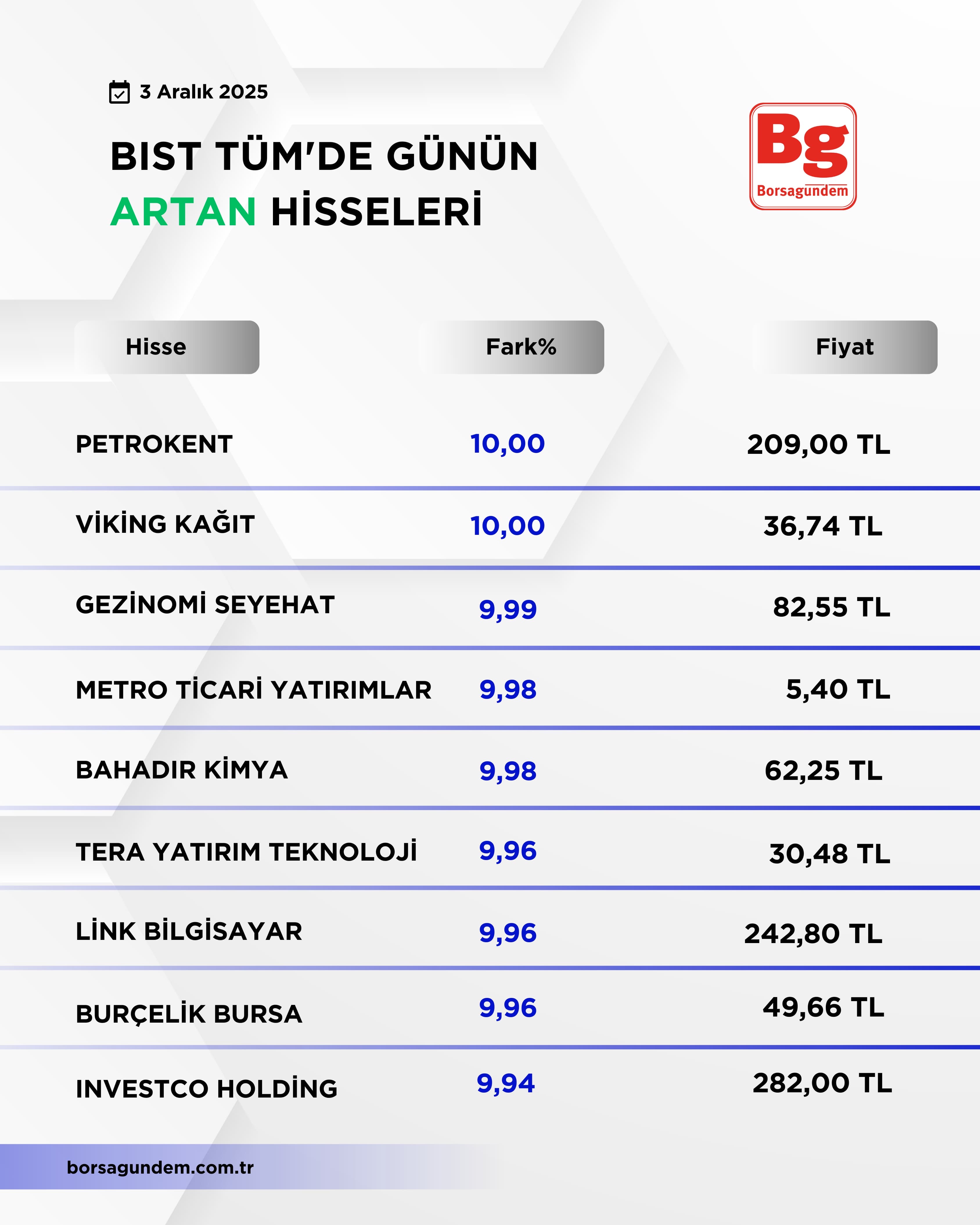 3 Aralık 2025

BIST TÜM'DE GÜNÜN ARTAN HİSSELERİ

Bg Borsagundem

| Hisse | Fark% | Fiyat |
|---|---|---|
| PETROKENT | 10,00 | 209,00 TL |
| VİKİNG KAĞIT | 10,00 | 36,74 TL |
| GEZİNOMİ SEYEHAT | 9,99 | 82,55 TL |
| METRO TİCARİ YATIRIMLAR | 9,98 | 5,40 TL |
| BAHADIR KİMYA | 9,98 | 62,25 TL |
| TERA YATIRIM TEKNOLOJİ | 9,96 | 30,48 TL |
| LİNK BİLGİSAYAR | 9,96 | 242,80 TL |
| BURÇELİK BURSA | 9,96 | 49,66 TL |
| INVESTCO HOLDİNG | 9,94 | 282,00 TL |

borsagundem.com.tr